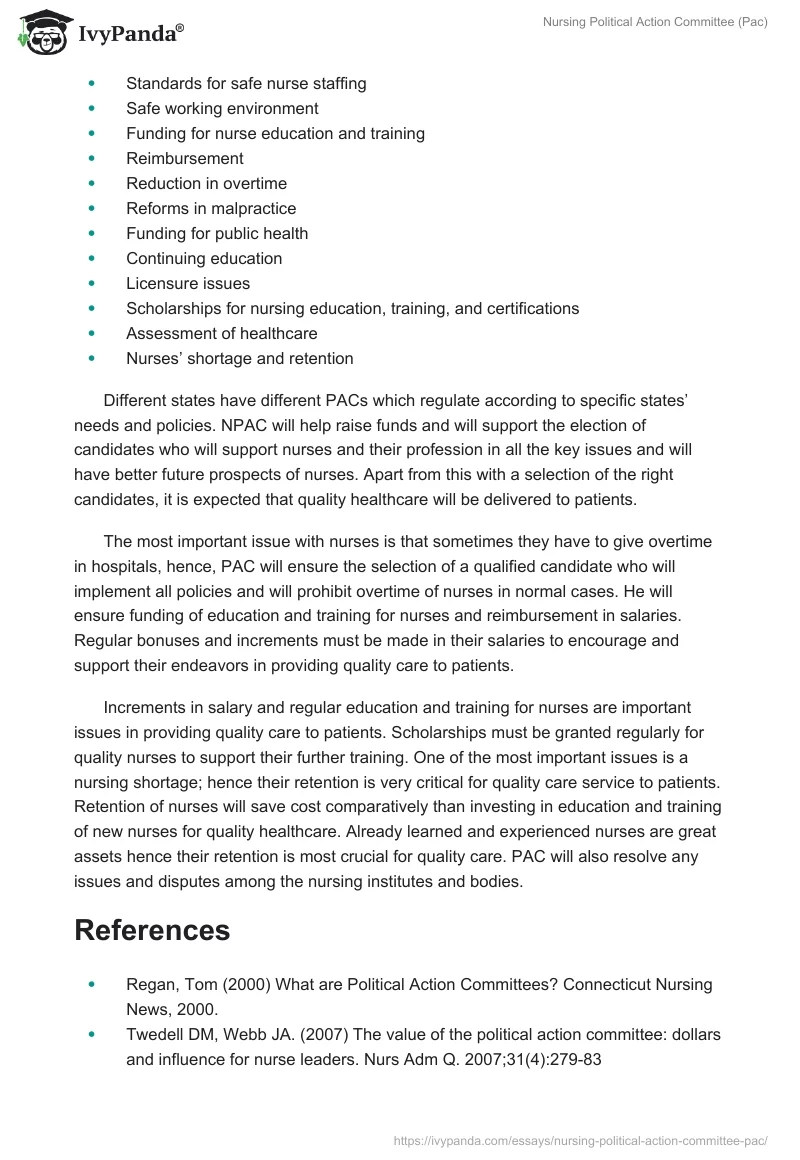 IvyPanda®

Nursing Political Action Committee (Pac)

- Standards for safe nurse staffing
- Safe working environment
- Funding for nurse education and training
- Reimbursement
- Reduction in overtime
- Reforms in malpractice
- Funding for public health
- Continuing education
- Licensure issues
- Scholarships for nursing education, training, and certifications
- Assessment of healthcare
- Nurses' shortage and retention

Different states have different PACs which regulate according to specific states' needs and policies. NPAC will help raise funds and will support the election of candidates who will support nurses and their profession in all the key issues and will have better future prospects of nurses. Apart from this with a selection of the right candidates, it is expected that quality healthcare will be delivered to patients.

The most important issue with nurses is that sometimes they have to give overtime in hospitals, hence, PAC will ensure the selection of a qualified candidate who will implement all policies and will prohibit overtime of nurses in normal cases. He will ensure funding of education and training for nurses and reimbursement in salaries. Regular bonuses and increments must be made in their salaries to encourage and support their endeavors in providing quality care to patients.

Increments in salary and regular education and training for nurses are important issues in providing quality care to patients. Scholarships must be granted regularly for quality nurses to support their further training. One of the most important issues is a nursing shortage; hence their retention is very critical for quality care service to patients. Retention of nurses will save cost comparatively than investing in education and training of new nurses for quality healthcare. Already learned and experienced nurses are great assets hence their retention is most crucial for quality care. PAC will also resolve any issues and disputes among the nursing institutes and bodies.

References

- Regan, Tom (2000) What are Political Action Committees? Connecticut Nursing News, 2000.
- Twedell DM, Webb JA. (2007) The value of the political action committee: dollars and influence for nurse leaders. Nurs Adm Q. 2007;31(4):279-83

https://ivypanda.com/essays/nursing-political-action-committee-pac/